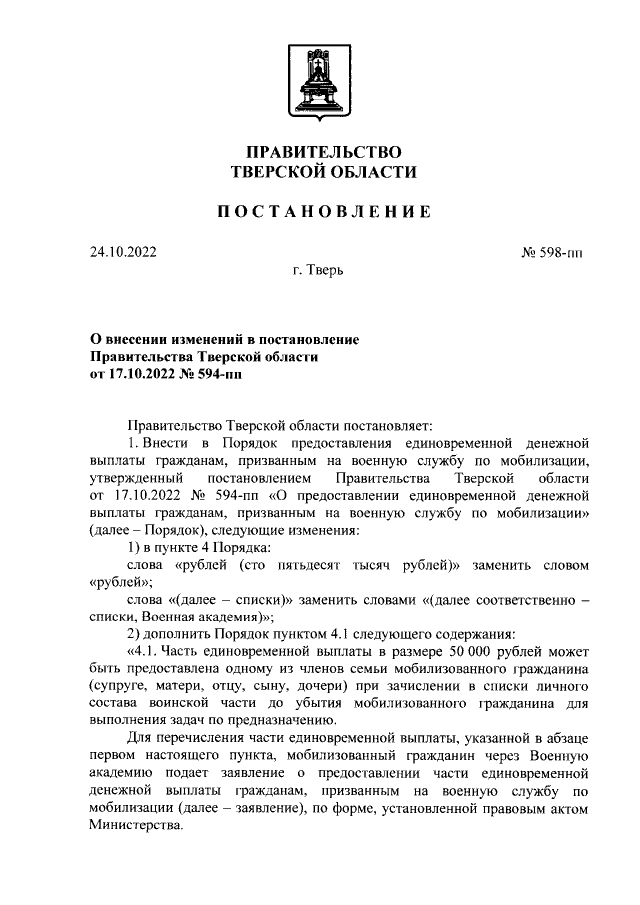 ПРАВИТЕЛЬСТВО
ТВЕРСКОЙ ОБЛАСТИ

ПОСТАНОВЛЕНИЕ

24.10.2022

№ 598-пп

г. Тверь

О внесении изменений в постановление Правительства Тверской области от 17.10.2022 № 594-пп

Правительство Тверской области постановляет:

1. Внести в Порядок предоставления единовременной денежной выплаты гражданам, призванным на военную службу по мобилизации, утвержденный постановлением Правительства Тверской области от 17.10.2022 № 594-пп «О предоставлении единовременной денежной выплаты гражданам, призванным на военную службу по мобилизации» (далее – Порядок), следующие изменения:

1) в пункте 4 Порядка:

слова «рублей (сто пятьдесят тысяч рублей)» заменить словом «рублей»;

слова «(далее – списки)» заменить словами «(далее соответственно – списки, Военная академия)»;

2) дополнить Порядок пунктом 4.1 следующего содержания:

«4.1. Часть единовременной выплаты в размере 50 000 рублей может быть предоставлена одному из членов семьи мобилизованного гражданина (супруге, матери, отцу, сыну, дочери) при зачислении в списки личного состава воинской части до убытия мобилизованного гражданина для выполнения задач по предназначению.

Для перечисления части единовременной выплаты, указанной в абзаце первом настоящего пункта, мобилизованный гражданин через Военную академию подает заявление о предоставлении части единовременной денежной выплаты гражданам, призванным на военную службу по мобилизации (далее – заявление), по форме, установленной правовым актом Министерства.